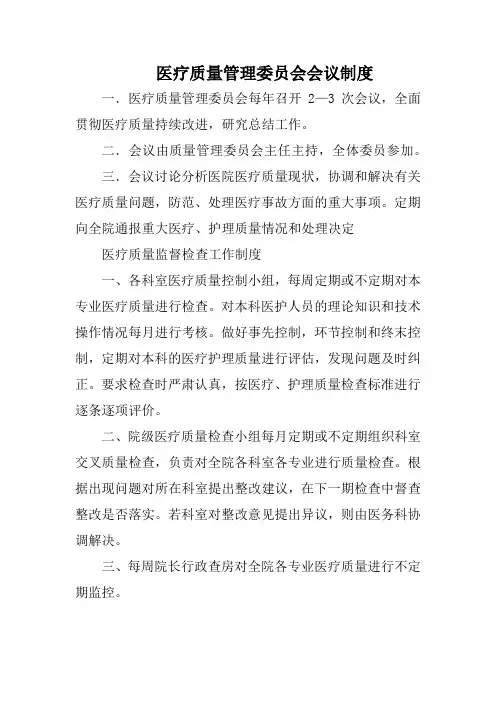 医疗质量管理委员会会议制度

一．医疗质量管理委员会每年召开 2—3 次会议，全面贯彻医疗质量持续改进，研究总结工作。

二．会议由质量管理委员会主任主持，全体委员参加。

三．会议讨论分析医院医疗质量现状，协调和解决有关医疗质量问题，防范、处理医疗事故方面的重大事项。定期向全院通报重大医疗、护理质量情况和处理决定

医疗质量监督检查工作制度

一、各科室医疗质量控制小组，每周定期或不定期对本专业医疗质量进行检查。对本科医护人员的理论知识和技术操作情况每月进行考核。做好事先控制，环节控制和终末控制，定期对本科的医疗护理质量进行评估，发现问题及时纠正。要求检查时严肃认真，按医疗、护理质量检查标准进行逐条逐项评价。

二、院级医疗质量检查小组每月定期或不定期组织科室交叉质量检查，负责对全院各科室各专业进行质量检查。根据出现问题对所在科室提出整改建议，在下一期检查中督查整改是否落实。若科室对整改意见提出异议，则由医务科协调解决。

三、每周院长行政查房对全院各专业医疗质量进行不定期监控。